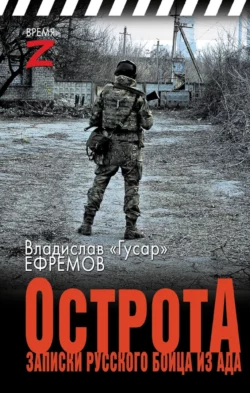 ВРЕМЯ
Z

Владислав «Гусар»
ЕФРЕМОВ

ОСТРОТА
ЗАПИСКИ РУССКОГО БОЙЦА ИЗ АДА